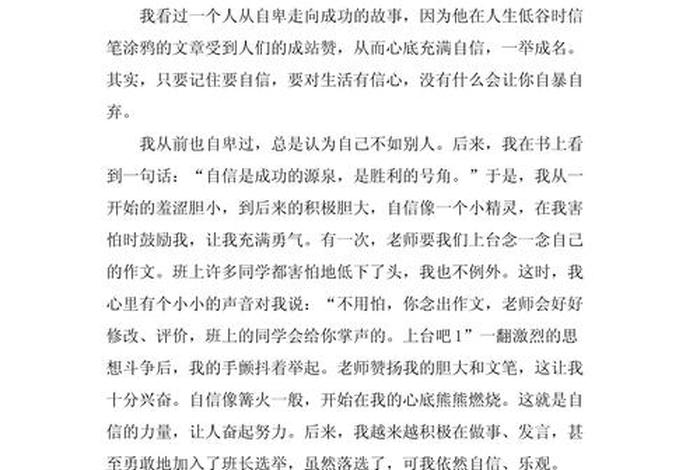 我看过一个人从自卑走向成功的故事，因为他在人生低谷时信笔涂鸦的文章受到人们的成站赞，从而心底充满自信，一举成名。其实，只要记住要自信，要对生活有信心，没有什么会让你自暴自弃。

我从前也自卑过，总是认为自己不如别人。后来，我在书上看到一句话：“自信是成功的源泉，是胜利的号角。”于是，我从一开始的羞涩胆小，到后来的积极胆大，自信像一个小精灵，在我害怕时鼓励我，让我充满勇气。有一次，老师要我们上台念一念自己的作文。班上许多同学都害怕地低下了头，我也不例外。这时，我心里有个小小的声音对我说：“不用怕，你念出作文，老师会好好修改、评价，班上的同学会给你掌声的。上台吧1”一翻激烈的思想斗争后，我的手颤抖着举起。老师赞扬我的胆大和文笔，这让我十分兴奋。自信像篝火一般，开始在我的心底熊熊燃烧。这就是自信的力量，让人奋起努力。后来，我越来越积极在做事、发言，甚至勇敢地加入了班长选举，虽然落选了，可我依然自信、乐观。